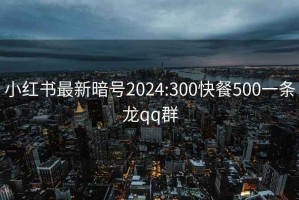 小红书最新暗号2024:300快餐500一条龙qq群